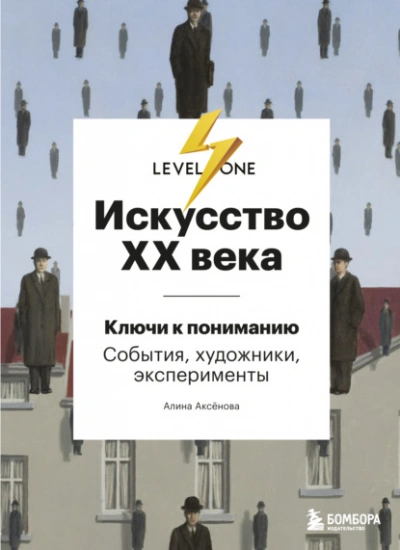 LEVEL ONE

Искусство XX века

Ключи к пониманию

События, художники, эксперименты

Алина Аксёнова

БОМБОРА
ИЗДАТЕЛЬСТВО